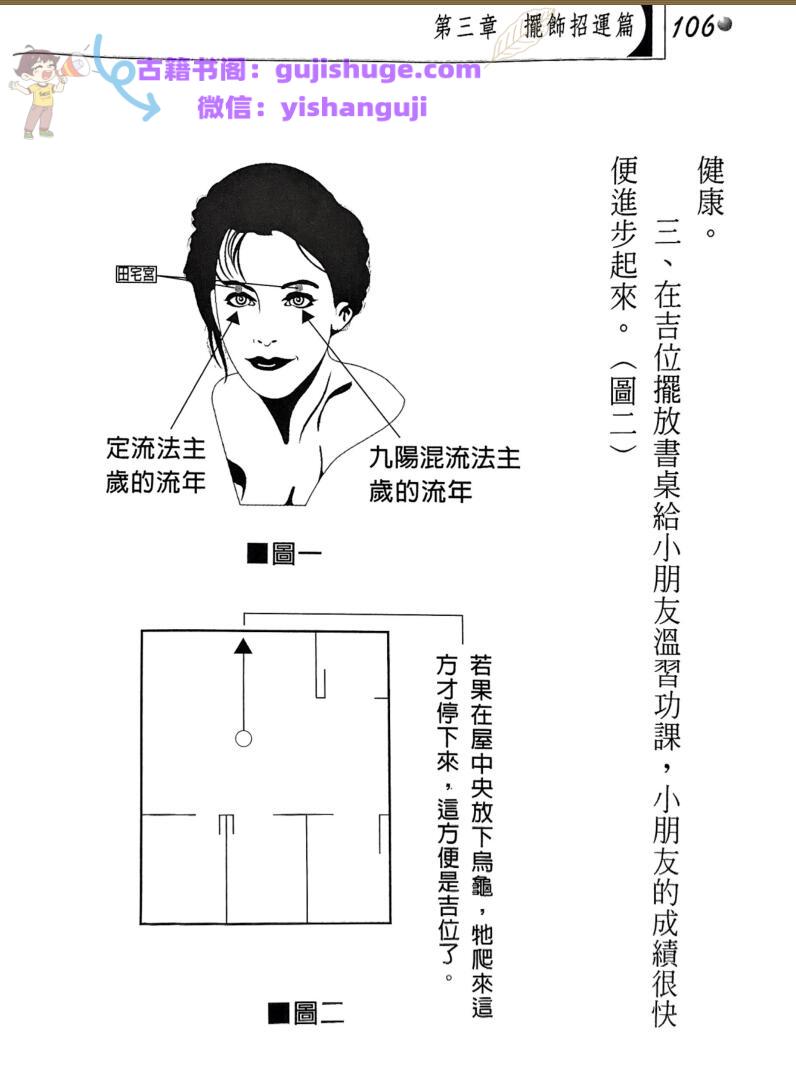 第三章 擺飾招運篇 106

古籍书阁：gujishuge.com
微信：yishanguji

健康。

三、在吉位擺放書桌給小朋友溫習功課，小朋友的成績很快便進步起來。（圖二）

田宅宮

定流法主歲的流年

九陽混流法主歲的流年

■圖一

若果在屋中央放下烏龜，牠爬來這方才停下來，這方便是吉位了。

■圖二